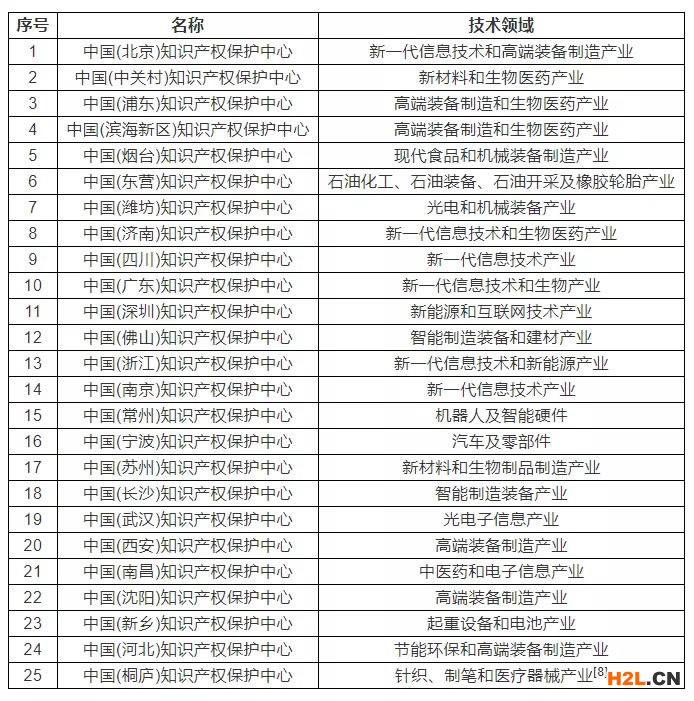 | 序号 | 名称 | 技术领域 |
|---|---|---|
| 1 | 中国(北京)知识产权保护中心 | 新一代信息技术和高端装备制造产业 |
| 2 | 中国(中关村)知识产权保护中心 | 新材料和生物医药产业 |
| 3 | 中国(浦东)知识产权保护中心 | 高端装备制造和生物医药产业 |
| 4 | 中国(滨海新区)知识产权保护中心 | 高端装备制造和生物医药产业 |
| 5 | 中国(烟台)知识产权保护中心 | 现代食品和机械装备制造产业 |
| 6 | 中国(东营)知识产权保护中心 | 石油化工、石油装备、石油开采及橡胶轮胎产业 |
| 7 | 中国(潍坊)知识产权保护中心 | 光电和机械装备产业 |
| 8 | 中国(济南)知识产权保护中心 | 新一代信息技术和生物医药产业 |
| 9 | 中国(四川)知识产权保护中心 | 新一代信息技术产业 |
| 10 | 中国(广东)知识产权保护中心 | 新一代信息技术和生物产业 |
| 11 | 中国(深圳)知识产权保护中心 | 新能源和互联网技术产业 |
| 12 | 中国(佛山)知识产权保护中心 | 智能制造装备和建材产业 |
| 13 | 中国(浙江)知识产权保护中心 | 新一代信息技术和新能源产业 |
| 14 | 中国(南京)知识产权保护中心 | 新一代信息技术产业 |
| 15 | 中国(常州)知识产权保护中心 | 机器人及智能硬件 |
| 16 | 中国(宁波)知识产权保护中心 | 汽车及零部件 |
| 17 | 中国(苏州)知识产权保护中心 | 新材料和生物制品制造产业 |
| 18 | 中国(长沙)知识产权保护中心 | 智能制造装备产业 |
| 19 | 中国(武汉)知识产权保护中心 | 光电子信息产业 |
| 20 | 中国(西安)知识产权保护中心 | 高端装备制造产业 |
| 21 | 中国(南昌)知识产权保护中心 | 中医药和电子信息产业 |
| 22 | 中国(沈阳)知识产权保护中心 | 高端装备制造产业 |
| 23 | 中国(新乡)知识产权保护中心 | 起重设备和电池产业 |
| 24 | 中国(河北)知识产权保护中心 | 节能环保和高端装备制造产业 |
| 25 | 中国(桐庐)知识产权保护中心 | 针织、制笔和医疗器械产业[8] |

H2L.CN